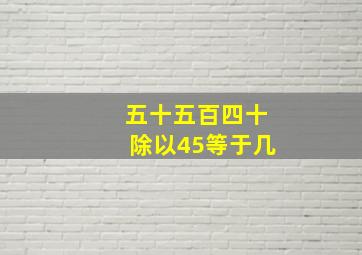 五十五百四十
除以45等于几